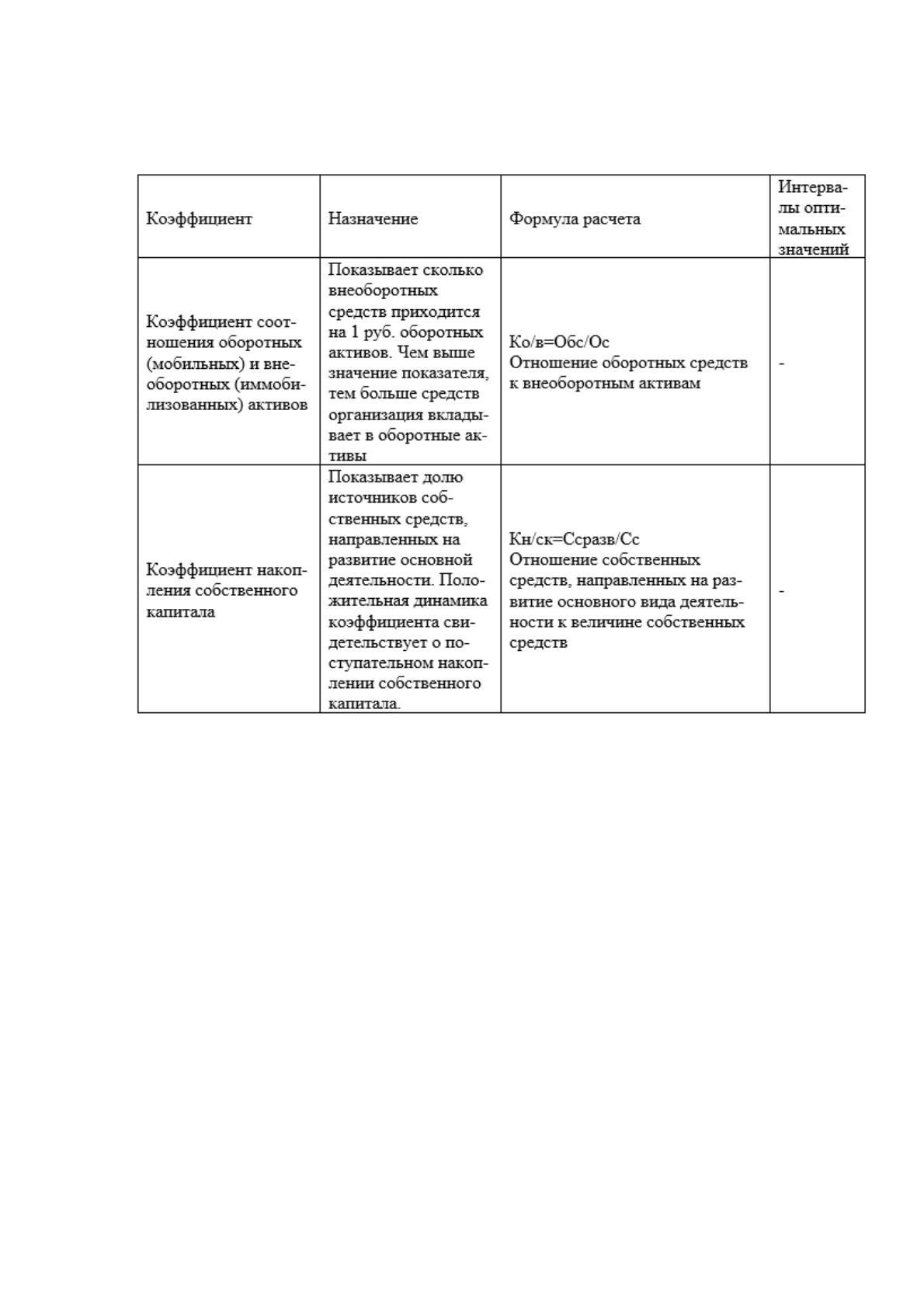 | Коэффициент | Назначение | Формула расчета | Интервалы оптимальных значений |
|---|---|---|---|
| Коэффициент соотношения оборотных (мобильных) и внеоборотных (иммобилизованных) активов | Показывает сколько внеоборотных средств приходится на 1 руб. оборотных активов. Чем выше значение показателя, тем больше средств организация вкладывает в оборотные активы | Ко/в=Обс/Ос Отношение оборотных средств к внеоборотным активам | - |
| Коэффициент накопления собственного капитала | Показывает долю источников собственных средств, направленных на развитие основной деятельности. Положительная динамика коэффициента свидетельствует о поступательном накоплении собственного капитала. | Кн/ск=Ссразв/Сс Отношение собственных средств, направленных на развитие основного вида деятельности к величине собственных средств | - |